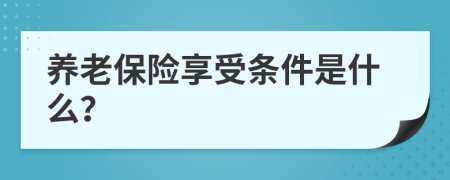 养老保险享受条件是什么?